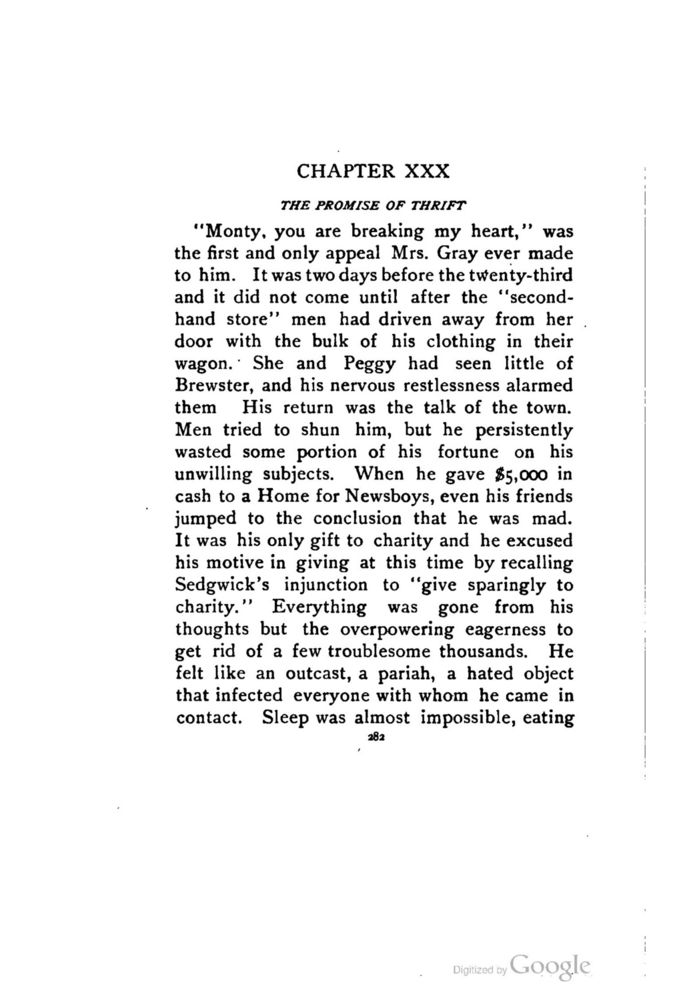 CHAPTER XXX

THE PROMISE OF THRIFT

"Monty, you are breaking my heart," was the first and only appeal Mrs. Gray ever made to him. It was two days before the twenty-third and it did not come until after the "second-hand store" men had driven away from her door with the bulk of his clothing in their wagon. She and Peggy had seen little of Brewster, and his nervous restlessness alarmed them His return was the talk of the town. Men tried to shun him, but he persistently wasted some portion of his fortune on his unwilling subjects. When he gave $5,000 in cash to a Home for Newsboys, even his friends jumped to the conclusion that he was mad. It was his only gift to charity and he excused his motive in giving at this time by recalling Sedgwick's injunction to "give sparingly to charity." Everything was gone from his thoughts but the overpowering eagerness to get rid of a few troublesome thousands. He felt like an outcast, a pariah, a hated object that infected everyone with whom he came in contact. Sleep was almost impossible, eating

282

Digitized by Google